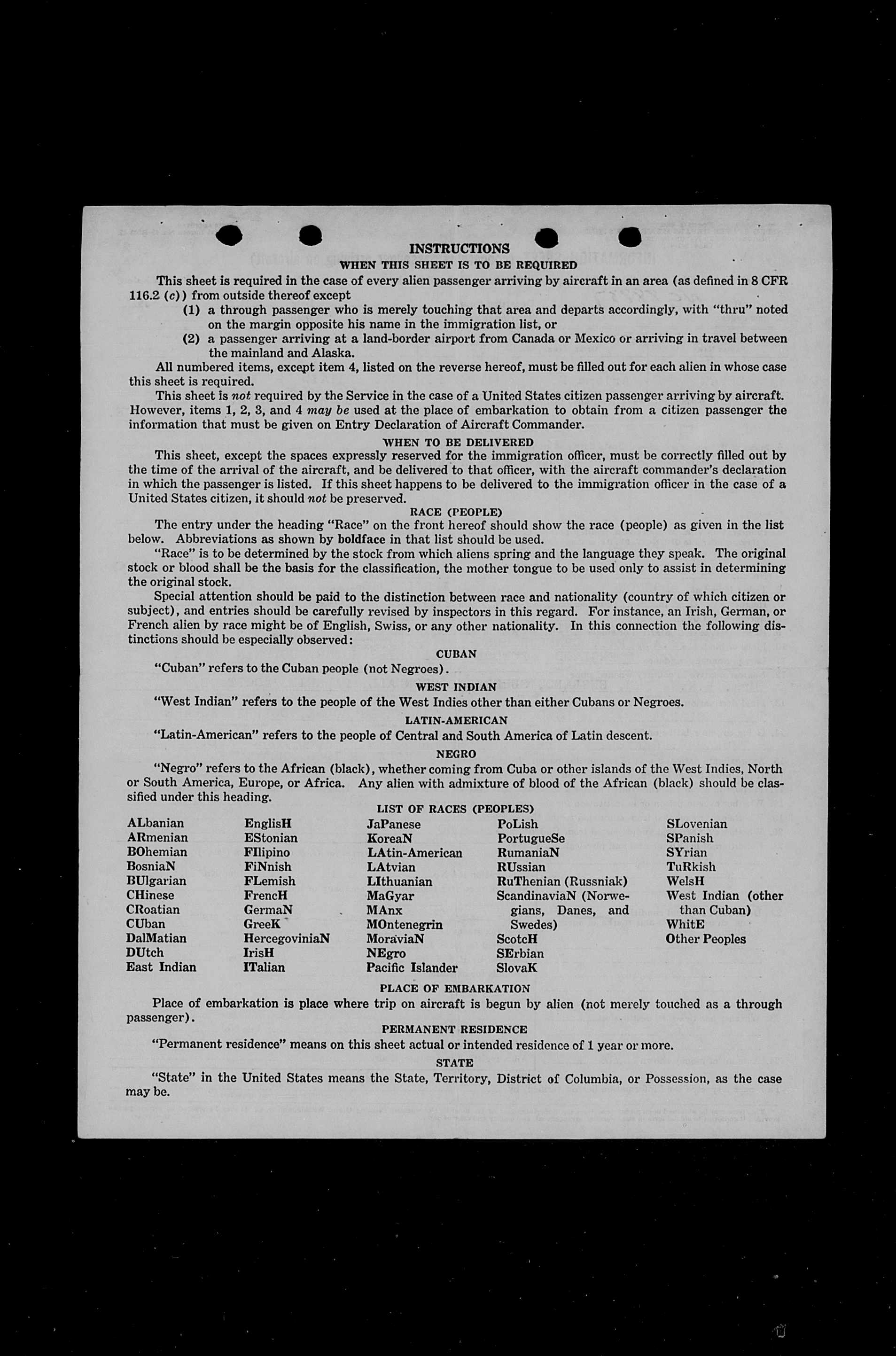 INSTRUCTIONS

WHEN THIS SHEET IS TO BE REQUIRED

This sheet is required in the case of every alien passenger arriving by aircraft in an area (as defined in 8 CFR 116.2 (c)) from outside thereof except

(1) a through passenger who is merely touching that area and departs accordingly, with "thru" noted on the margin opposite his name in the immigration list, or

(2) a passenger arriving at a land-border airport from Canada or Mexico or arriving in travel between the mainland and Alaska.

All numbered items, except item 4, listed on the reverse hereof, must be filled out for each alien in whose case this sheet is required.

This sheet is not required by the Service in the case of a United States citizen passenger arriving by aircraft. However, items 1, 2, 3, and 4 may be used at the place of embarkation to obtain from a citizen passenger the information that must be given on Entry Declaration of Aircraft Commander.

WHEN TO BE DELIVERED

This sheet, except the spaces expressly reserved for the immigration officer, must be correctly filled out by the time of the arrival of the aircraft, and be delivered to that officer, with the aircraft commander's declaration in which the passenger is listed. If this sheet happens to be delivered to the immigration officer in the case of a United States citizen, it should not be preserved.

RACE (PEOPLE)

The entry under the heading "Race" on the front hereof should show the race (people) as given in the list below. Abbreviations as shown by boldface in that list should be used.

"Race" is to be determined by the stock from which aliens spring and the language they speak. The original stock or blood shall be the basis for the classification, the mother tongue to be used only to assist in determining the original stock.

Special attention should be paid to the distinction between race and nationality (country of which citizen or subject), and entries should be carefully revised by inspectors in this regard. For instance, an Irish, German, or French alien by race might be of English, Swiss, or any other nationality. In this connection the following distinctions should be especially observed:

CUBAN

"Cuban" refers to the Cuban people (not Negroes).

WEST INDIAN

"West Indian" refers to the people of the West Indies other than either Cubans or Negroes.

LATIN-AMERICAN

"Latin-American" refers to the people of Central and South America of Latin descent.

NEGRO

"Negro" refers to the African (black), whether coming from Cuba or other islands of the West Indies, North or South America, Europe, or Africa. Any alien with admixture of blood of the African (black) should be classified under this heading.

LIST OF RACES (PEOPLES)

ALbanian
ARmenian
BOhemian
BosniaN
BUlgarian
CHinese
CRoatian
CUban
DalMatian
DUtch
East Indian

EnglisH
EStonian
FIlipino
FiNnish
FLemish
FrencH
GermaN
GreeK
HercegoviniaN
IrisH
ITalian

JaPanese
KoreaN
LAtin-American
LAtvian
LIthuanian
MaGyar
MAnx
MOntenegrin
MoraviaN
NEgro
Pacific Islander

PoLish
PortugueSe
RumaniaN
RUssian
RuThenian (Russniak)
ScandinaviaN (Norwegians, Danes, and Swedes)
ScotcH
SErbian
SlovaK

SLovenian
SPanish
SYrian
TuRkish
WelsH
West Indian (other than Cuban)
WhitE
Other Peoples

PLACE OF EMBARKATION

Place of embarkation is place where trip on aircraft is begun by alien (not merely touched as a through passenger).

PERMANENT RESIDENCE

"Permanent residence" means on this sheet actual or intended residence of 1 year or more.

STATE

"State" in the United States means the State, Territory, District of Columbia, or Possession, as the case may be.